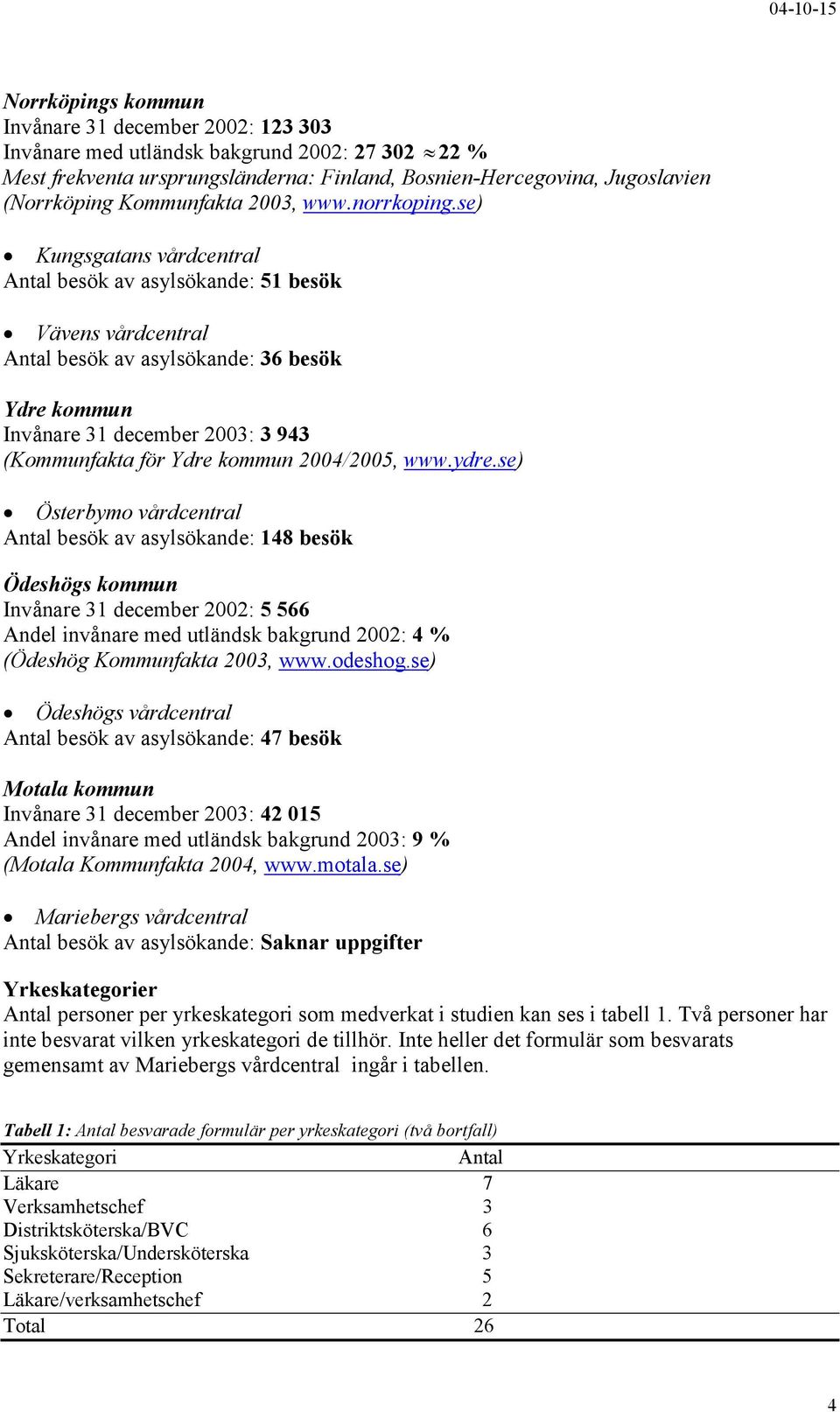 04-10-15

Norrköpings kommun
Invånare 31 december 2002: 123 303
Invånare med utländsk bakgrund 2002: 27 302 $\approx$ 22 %
Mest frekventa ursprungsländerna: Finland, Bosnien-Hercegovina, Jugoslavien
(Norrköping Kommunfakta 2003, www.norrkoping.se)

• Kungsgatans vårdcentral
Antal besök av asylsökande: 51 besök

• Vävens vårdcentral
Antal besök av asylsökande: 36 besök

Ydre kommun
Invånare 31 december 2003: 3 943
(Kommunfakta för Ydre kommun 2004/2005, www.ydre.se)

• Österbymo vårdcentral
Antal besök av asylsökande: 148 besök

Ödeshögs kommun
Invånare 31 december 2002: 5 566
Andel invånare med utländsk bakgrund 2002: 4 %
(Ödeshög Kommunfakta 2003, www.odeshog.se)

• Ödeshögs vårdcentral
Antal besök av asylsökande: 47 besök

Motala kommun
Invånare 31 december 2003: 42 015
Andel invånare med utländsk bakgrund 2003: 9 %
(Motala Kommunfakta 2004, www.motala.se)

• Mariebergs vårdcentral
Antal besök av asylsökande: Saknar uppgifter

Yrkeskategorier
Antal personer per yrkeskategori som medverkat i studien kan ses i tabell 1. Två personer har inte besvarat vilken yrkeskategori de tillhör. Inte heller det formulär som besvarats gemensamt av Mariebergs vårdcentral ingår i tabellen.

Tabell 1: Antal besvarade formulär per yrkeskategori (två bortfall)

| Yrkeskategori | Antal |
|---|---|
| Läkare | 7 |
| Verksamhetschef | 3 |
| Distriktsköterska/BVC | 6 |
| Sjuksköterska/Undersköterska | 3 |
| Sekreterare/Reception | 5 |
| Läkare/verksamhetschef | 2 |
| Total | 26 |

4